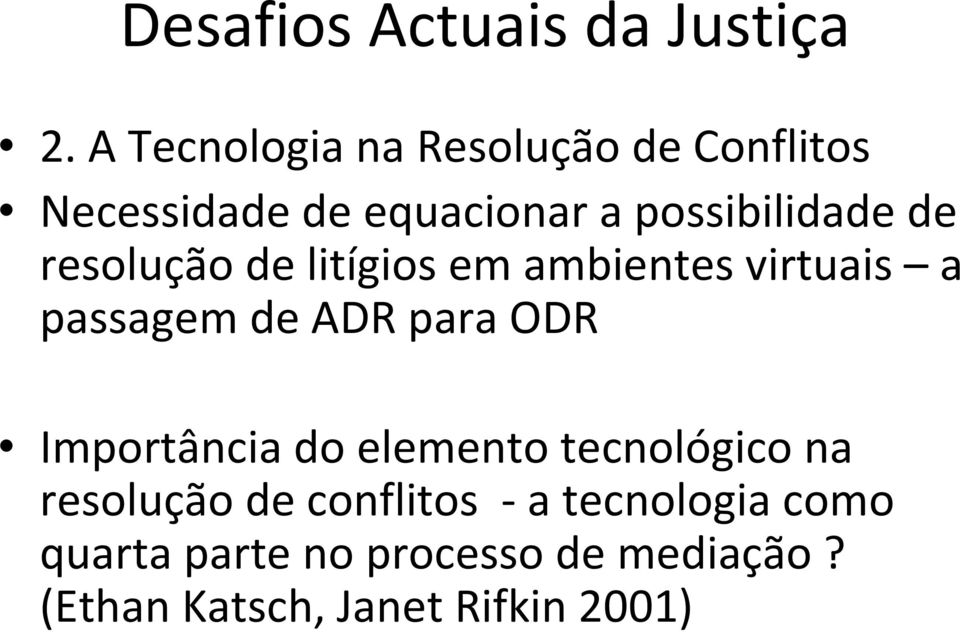 Desafios Actuais da Justiça

• 2. A Tecnologia na Resolução de Conflitos
• Necessidade de equacionar a possibilidade de resolução de litígios em ambientes virtuais – a passagem de ADR para ODR

• Importância do elemento tecnológico na resolução de conflitos - a tecnologia como quarta parte no processo de mediação ? (Ethan Katsch, Janet Rifkin 2001)